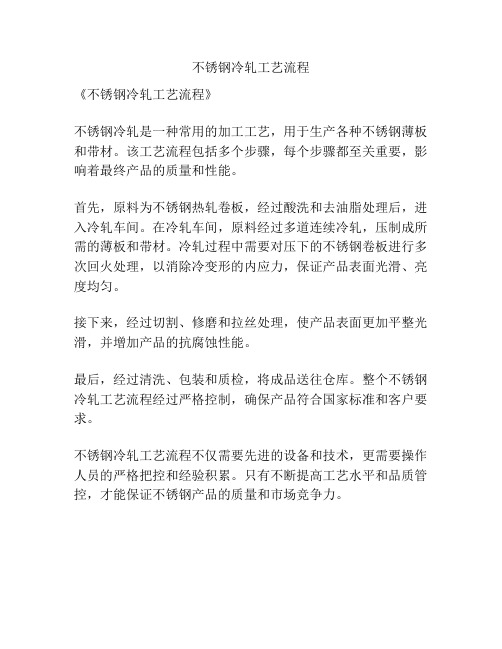 不锈钢冷轧工艺流程

《不锈钢冷轧工艺流程》

不锈钢冷轧是一种常用的加工工艺，用于生产各种不锈钢薄板和带材。该工艺流程包括多个步骤，每个步骤都至关重要，影响着最终产品的质量和性能。

首先，原料为不锈钢热轧卷板，经过酸洗和去油脂处理后，进入冷轧车间。在冷轧车间，原料经过多道连续冷轧，压制成所需的薄板和带材。冷轧过程中需要对压下的不锈钢卷板进行多次回火处理，以消除冷变形的内应力，保证产品表面光滑、亮度均匀。

接下来，经过切割、修磨和拉丝处理，使产品表面更加平整光滑，并增加产品的抗腐蚀性能。

最后，经过清洗、包装和质检，将成品送往仓库。整个不锈钢冷轧工艺流程经过严格控制，确保产品符合国家标准和客户要求。

不锈钢冷轧工艺流程不仅需要先进的设备和技术，更需要操作人员的严格把控和经验积累。只有不断提高工艺水平和品质管控，才能保证不锈钢产品的质量和市场竞争力。